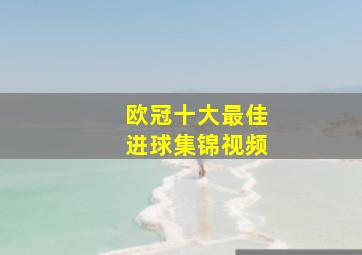 欧冠十大最佳
进球集锦视频